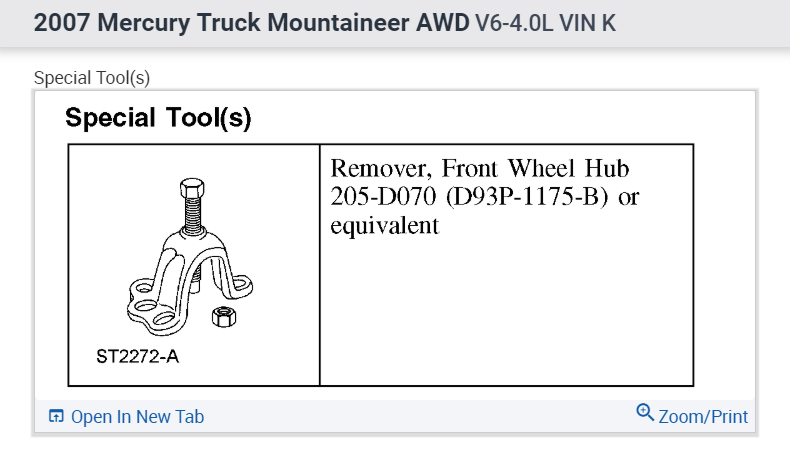 2007 Mercury Truck Mountaineer AWD V6-4.0L VIN K

Special Tool(s)

Special Tool(s)

| ST2272-A | Remover, Front Wheel Hub 205-D070 (D93P-1175-B) or equivalent |
|---|---|

Open In New Tab

Zoom/Print